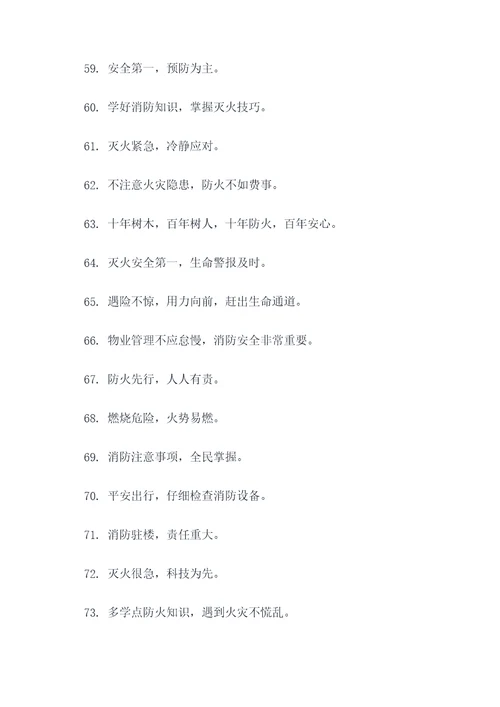 59. 安全第一，预防为主。

60. 学好消防知识，掌握灭火技巧。

61. 灭火紧急，冷静应对。

62. 不注意火灾隐患，防火不如费事。

63. 十年树木，百年树人，十年防火，百年安心。

64. 灭火安全第一，生命警报及时。

65. 遇险不惊，用力向前，赶出生命通道。

66. 物业管理不应怠慢，消防安全非常重要。

67. 防火先行，人人有责。

68. 燃烧危险，火势易燃。

69. 消防注意事项，全民掌握。

70. 平安出行，仔细检查消防设备。

71. 消防驻楼，责任重大。

72. 灭火很急，科技为先。

73. 多学点防火知识，遇到火灾不慌乱。